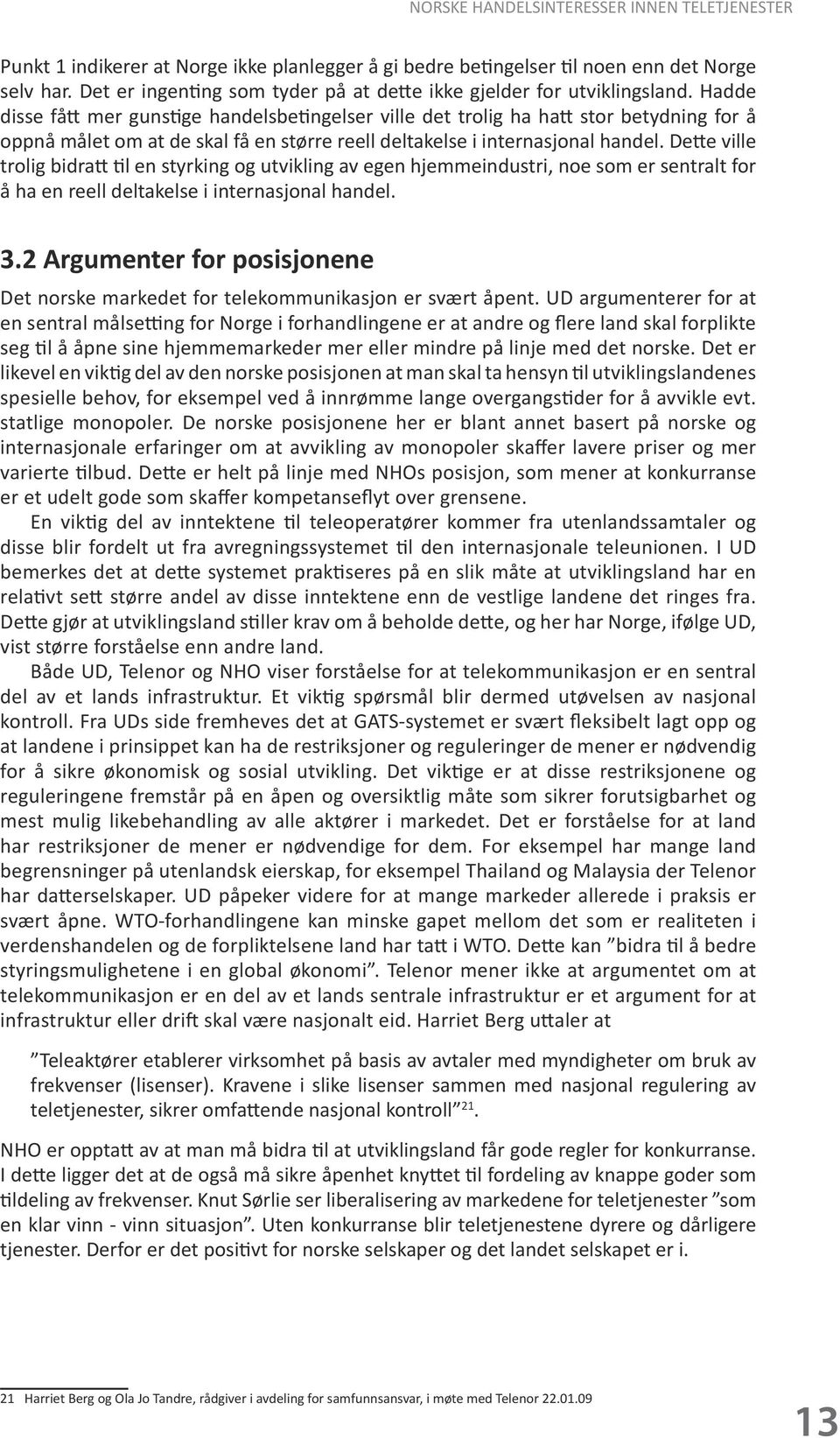 NORSKE HANDELSINTERESSER INNEN TELETJENESTER

Punkt 1 indikerer at Norge ikke planlegger å gi bedre betingelser til noen enn det Norge selv har. Det er ingenting som tyder på at dette ikke gjelder for utviklingsland. Hadde disse fått mer gunstige handelsbetingelser ville det trolig ha hatt stor betydning for å oppnå målet om at de skal få en større reell deltakelse i internasjonal handel. Dette ville trolig bidratt til en styrking og utvikling av egen hjemmeindustri, noe som er sentralt for å ha en reell deltakelse i internasjonal handel.

3.2 Argumenter for posisjonene

Det norske markedet for telekommunikasjon er svært åpent. UD argumenterer for at en sentral målsetting for Norge i forhandlingene er at andre og flere land skal forplikte seg til å åpne sine hjemmemarkeder mer eller mindre på linje med det norske. Det er likevel en viktig del av den norske posisjonen at man skal ta hensyn til utviklingslandenes spesielle behov, for eksempel ved å innrømme lange overgangstider for å avvikle evt. statlige monopoler. De norske posisjonene her er blant annet basert på norske og internasjonale erfaringer om at avvikling av monopoler skaffer lavere priser og mer varierte tilbud. Dette er helt på linje med NHOs posisjon, som mener at konkurranse er et udelt gode som skaffer kompetanseflyt over grensene.

En viktig del av inntektene til teleoperatører kommer fra utenlandssamtaler og disse blir fordelt ut fra avregningssystemet til den internasjonale teleunionen. I UD bemerkes det at dette systemet praktiseres på en slik måte at utviklingsland har en relativt sett større andel av disse inntektene enn de vestlige landene det ringes fra. Dette gjør at utviklingsland stiller krav om å beholde dette, og her har Norge, ifølge UD, vist større forståelse enn andre land.

Både UD, Telenor og NHO viser forståelse for at telekommunikasjon er en sentral del av et lands infrastruktur. Et viktig spørsmål blir dermed utøvelsen av nasjonal kontroll. Fra UDs side fremheves det at GATS-systemet er svært fleksibelt lagt opp og at landene i prinsippet kan ha de restriksjoner og reguleringer de mener er nødvendig for å sikre økonomisk og sosial utvikling. Det viktige er at disse restriksjonene og reguleringene fremstår på en åpen og oversiktlig måte som sikrer forutsigbarhet og mest mulig likebehandling av alle aktører i markedet. Det er forståelse for at land har restriksjoner de mener er nødvendige for dem. For eksempel har mange land begrensninger på utenlandsk eierskap, for eksempel Thailand og Malaysia der Telenor har datterselskaper. UD påpeker videre for at mange markeder allerede i praksis er svært åpne. WTO-forhandlingene kan minske gapet mellom det som er realiteten i verdenshandelen og de forpliktelsene land har tatt i WTO. Dette kan ”bidra til å bedre styringsmulighetene i en global økonomi”. Telenor mener ikke at argumentet om at telekommunikasjon er en del av et lands sentrale infrastruktur er et argument for at infrastruktur eller drift skal være nasjonalt eid. Harriet Berg uttaler at

”Teleaktører etablerer virksomhet på basis av avtaler med myndigheter om bruk av frekvenser (lisenser). Kravene i slike lisenser sammen med nasjonal regulering av teletjenester, sikrer omfattende nasjonal kontroll”$^{21}$.

NHO er opptatt av at man må bidra til at utviklingsland får gode regler for konkurranse. I dette ligger det at de også må sikre åpenhet knyttet til fordeling av knappe goder som tildeling av frekvenser. Knut Sørlie ser liberalisering av markedene for teletjenester ”som en klar vinn - vinn situasjon”. Uten konkurranse blir teletjenestene dyrere og dårligere tjenester. Derfor er det positivt for norske selskaper og det landet selskapet er i.

21 Harriet Berg og Ola Jo Tandre, rådgiver i avdeling for samfunnsansvar, i møte med Telenor 22.01.09

13